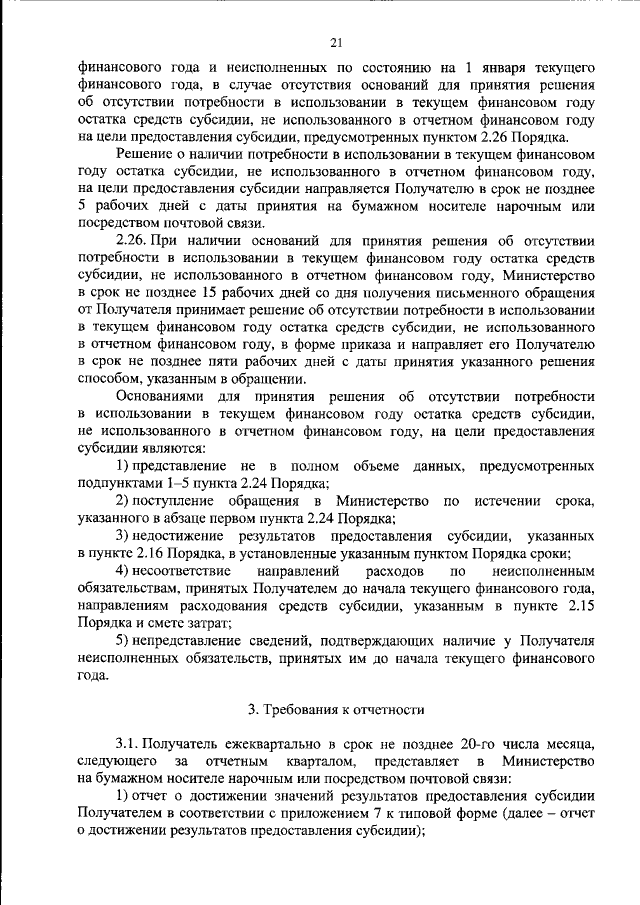 21

финансового года и неисполненных по состоянию на 1 января текущего финансового года, в случае отсутствия оснований для принятия решения об отсутствии потребности в использовании в текущем финансовом году остатка средств субсидии, не использованного в отчетном финансовом году на цели предоставления субсидии, предусмотренных пунктом 2.26 Порядка.

Решение о наличии потребности в использовании в текущем финансовом году остатка субсидии, не использованного в отчетном финансовом году, на цели предоставления субсидии направляется Получателю в срок не позднее 5 рабочих дней с даты принятия на бумажном носителе нарочным или посредством почтовой связи.

2.26. При наличии оснований для принятия решения об отсутствии потребности в использовании в текущем финансовом году остатка средств субсидии, не использованного в отчетном финансовом году, Министерство в срок не позднее 15 рабочих дней со дня получения письменного обращения от Получателя принимает решение об отсутствии потребности в использовании в текущем финансовом году остатка средств субсидии, не использованного в отчетном финансовом году, в форме приказа и направляет его Получателю в срок не позднее пяти рабочих дней с даты принятия указанного решения способом, указанным в обращении.

Основаниями для принятия решения об отсутствии потребности в использовании в текущем финансовом году остатка средств субсидии, не использованного в отчетном финансовом году, на цели предоставления субсидии являются:

1) представление не в полном объеме данных, предусмотренных подпунктами 1–5 пункта 2.24 Порядка;

2) поступление обращения в Министерство по истечении срока, указанного в абзаце первом пункта 2.24 Порядка;

3) недостижение результатов предоставления субсидии, указанных в пункте 2.16 Порядка, в установленные указанным пунктом Порядка сроки;

4) несоответствие направлений расходов по неисполненным обязательствам, принятых Получателем до начала текущего финансового года, направлениям расходования средств субсидии, указанным в пункте 2.15 Порядка и смете затрат;

5) непредставление сведений, подтверждающих наличие у Получателя неисполненных обязательств, принятых им до начала текущего финансового года.

3. Требования к отчетности

3.1. Получатель ежеквартально в срок не позднее 20-го числа месяца, следующего за отчетным кварталом, представляет в Министерство на бумажном носителе нарочным или посредством почтовой связи:

1) отчет о достижении значений результатов предоставления субсидии Получателем в соответствии с приложением 7 к типовой форме (далее – отчет о достижении результатов предоставления субсидии);